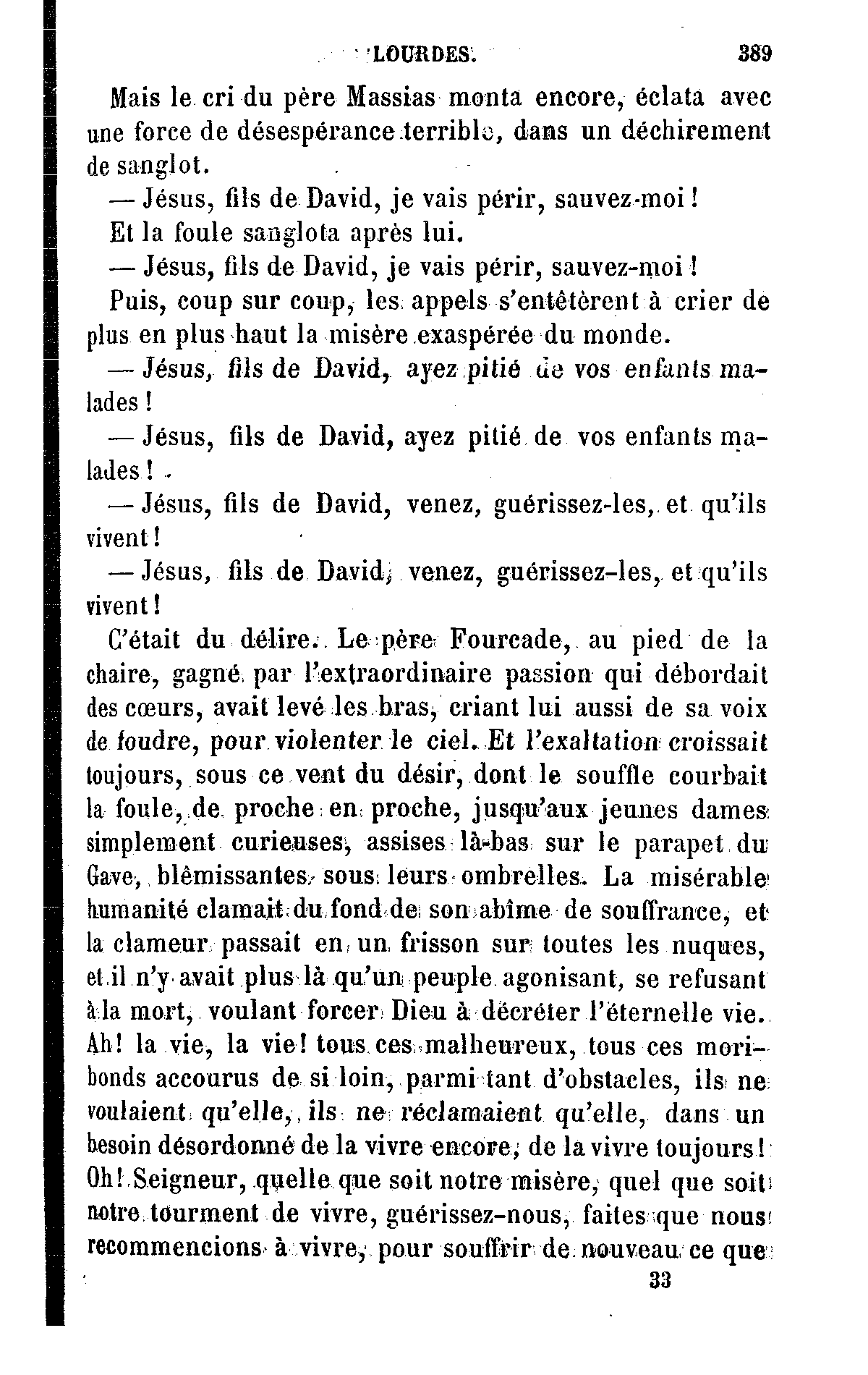 LOURDES. 389

Mais le cri du père Massias monta encore, éclata avec une force de désespérance terrible, dans un déchirement de sanglot.

— Jésus, fils de David, je vais périr, sauvez-moi !

Et la foule sanglota après lui.

— Jésus, fils de David, je vais périr, sauvez-moi !

Puis, coup sur coup, les appels s'entêtèrent à crier de plus en plus haut la misère exaspérée du monde.

— Jésus, fils de David, ayez pitié de vos enfants malades !

— Jésus, fils de David, ayez pitié de vos enfants malades !

— Jésus, fils de David, venez, guérissez-les, et qu'ils vivent !

— Jésus, fils de David, venez, guérissez-les, et qu'ils vivent !

C'était du délire. Le père Fourcade, au pied de la chaire, gagné par l'extraordinaire passion qui débordait des cœurs, avait levé les bras, criant lui aussi de sa voix de foudre, pour violenter le ciel. Et l'exaltation croissait toujours, sous ce vent du désir, dont le souffle courbait la foule, de proche en proche, jusqu'aux jeunes dames simplement curieuses, assises là-bas sur le parapet du Gave, blêmissantes sous leurs ombrelles. La misérable humanité clamait du fond de son abîme de souffrance, et la clameur passait en un frisson sur toutes les nuques, et il n'y avait plus là qu'un peuple agonisant, se refusant à la mort, voulant forcer Dieu à décréter l'éternelle vie. Ah! la vie, la vie! tous ces malheureux, tous ces moribonds accourus de si loin, parmi tant d'obstacles, ils ne voulaient qu'elle, ils ne réclamaient qu'elle, dans un besoin désordonné de la vivre encore, de la vivre toujours! Oh! Seigneur, quelle que soit notre misère, quel que soit notre tourment de vivre, guérissez-nous, faites que nous recommencions à vivre, pour souffrir de nouveau ce que

33